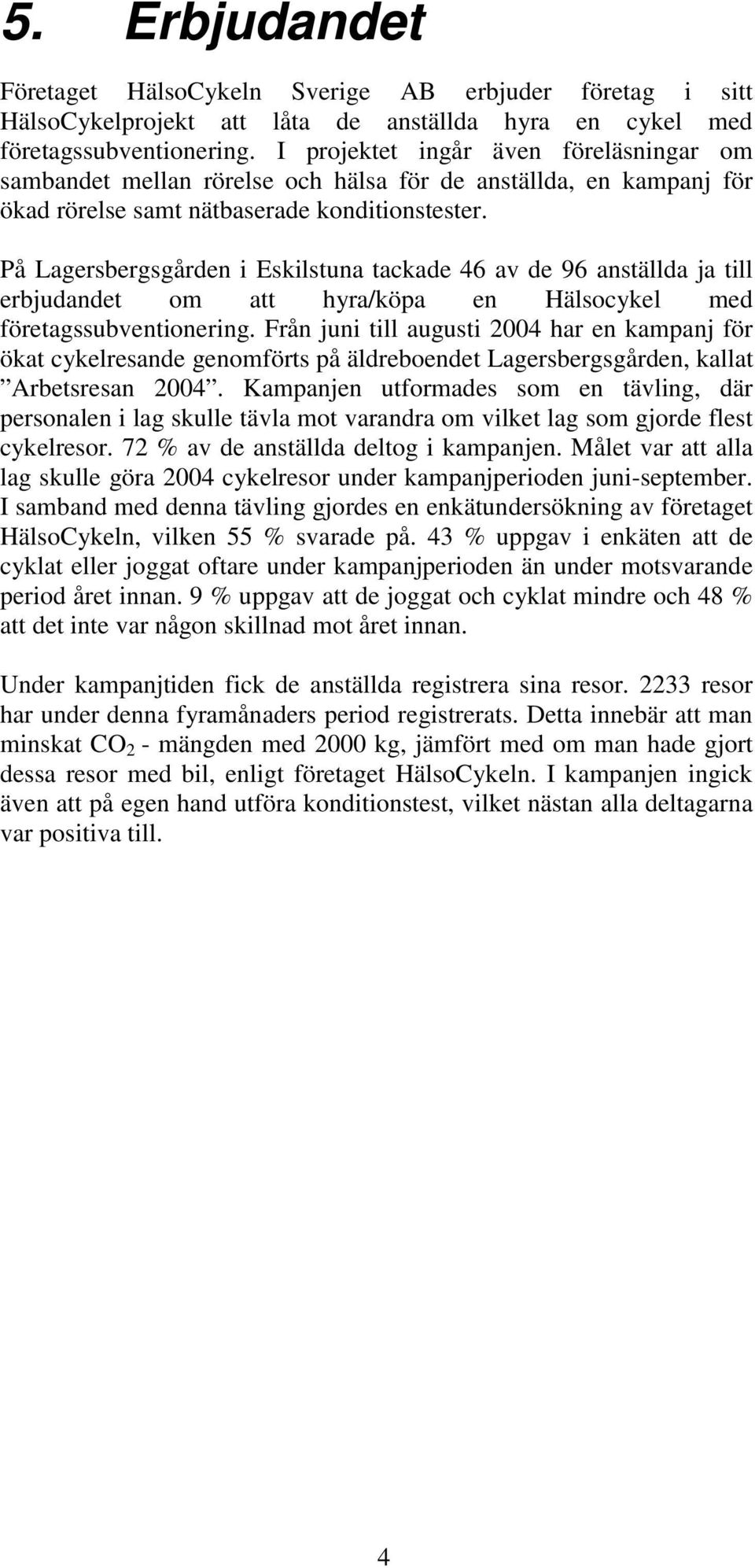 5. Erbjudandet

Företaget HälsoCykeln Sverige AB erbjuder företag i sitt HälsoCykelprojekt att låta de anställda hyra en cykel med företagssubventionering. I projektet ingår även föreläsningar om sambandet mellan rörelse och hälsa för de anställda, en kampanj för ökad rörelse samt nätbaserade konditionstester.

På Lagersbergsgården i Eskilstuna tackade 46 av de 96 anställda ja till erbjudandet om att hyra/köpa en Hälsocykel med företagssubventionering. Från juni till augusti 2004 har en kampanj för ökat cykelresande genomförts på äldreboendet Lagersbergsgården, kallat ”Arbetsresan 2004”. Kampanjen utformades som en tävling, där personalen i lag skulle tävla mot varandra om vilket lag som gjorde flest cykelresor. 72 % av de anställda deltog i kampanjen. Målet var att alla lag skulle göra 2004 cykelresor under kampanjperioden juni-september. I samband med denna tävling gjordes en enkätundersökning av företaget HälsoCykeln, vilken 55 % svarade på. 43 % uppgav i enkäten att de cyklat eller joggat oftare under kampanjperioden än under motsvarande period året innan. 9 % uppgav att de joggat och cyklat mindre och 48 % att det inte var någon skillnad mot året innan.

Under kampanjtiden fick de anställda registrera sina resor. 2233 resor har under denna fyramånaders period registrerats. Detta innebär att man minskat $CO_2$ - mängden med 2000 kg, jämfört med om man hade gjort dessa resor med bil, enligt företaget HälsoCykeln. I kampanjen ingick även att på egen hand utföra konditionstest, vilket nästan alla deltagarna var positiva till.

4